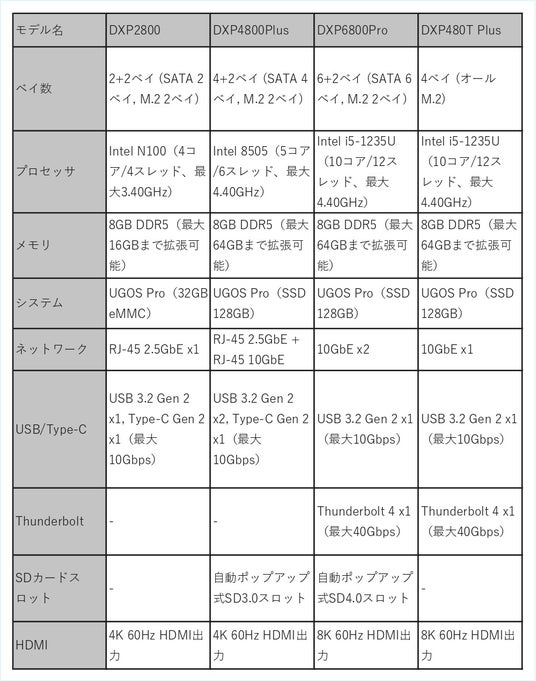 | モデル名 | DXP2800 | DXP4800Plus | DXP6800Pro | DXP480T Plus |
|---|---|---|---|---|
| ベイ数 | 2+2ベイ（SATA 2ベイ, M.2 2ベイ） | 4+2ベイ（SATA 4ベイ, M.2 2ベイ） | 6+2ベイ（SATA 6ベイ, M.2 2ベイ） | 4ベイ（オールM.2） |
| プロセッサ | Intel N100（4コア/4スレッド、最大3.40GHz） | Intel 8505（5コア/6スレッド、最大4.40GHz） | Intel i5-1235U（10コア/12スレッド、最大4.40GHz） | Intel i5-1235U（10コア/12スレッド、最大4.40GHz） |
| メモリ | 8GB DDR5（最大16GBまで拡張可能） | 8GB DDR5（最大64GBまで拡張可能） | 8GB DDR5（最大64GBまで拡張可能） | 8GB DDR5（最大64GBまで拡張可能） |
| システム | UGOS Pro（32GB eMMC） | UGOS Pro（SSD 128GB） | UGOS Pro（SSD 128GB） | UGOS Pro（SSD 128GB） |
| ネットワーク | RJ-45 2.5GbE x1 | RJ-45 2.5GbE + RJ-45 10GbE | 10GbE x2 | 10GbE x1 |
| USB/Type-C | USB 3.2 Gen 2 x1, Type-C Gen 2 x1（最大10Gbps） | USB 3.2 Gen 2 x2, Type-C Gen 2 x1（最大10Gbps） | USB 3.2 Gen 2 x1（最大10Gbps） | USB 3.2 Gen 2 x1（最大10Gbps） |
| Thunderbolt | - | - | Thunderbolt 4 x1（最大40Gbps） | Thunderbolt 4 x1（最大40Gbps） |
| SDカードスロット | - | 自動ポップアップ式SD3.0スロット | 自動ポップアップ式SD4.0スロット | - |
| HDMI | 4K 60Hz HDMI出力 | 4K 60Hz HDMI出力 | 8K 60Hz HDMI出力 | 8K 60Hz HDMI出力 |